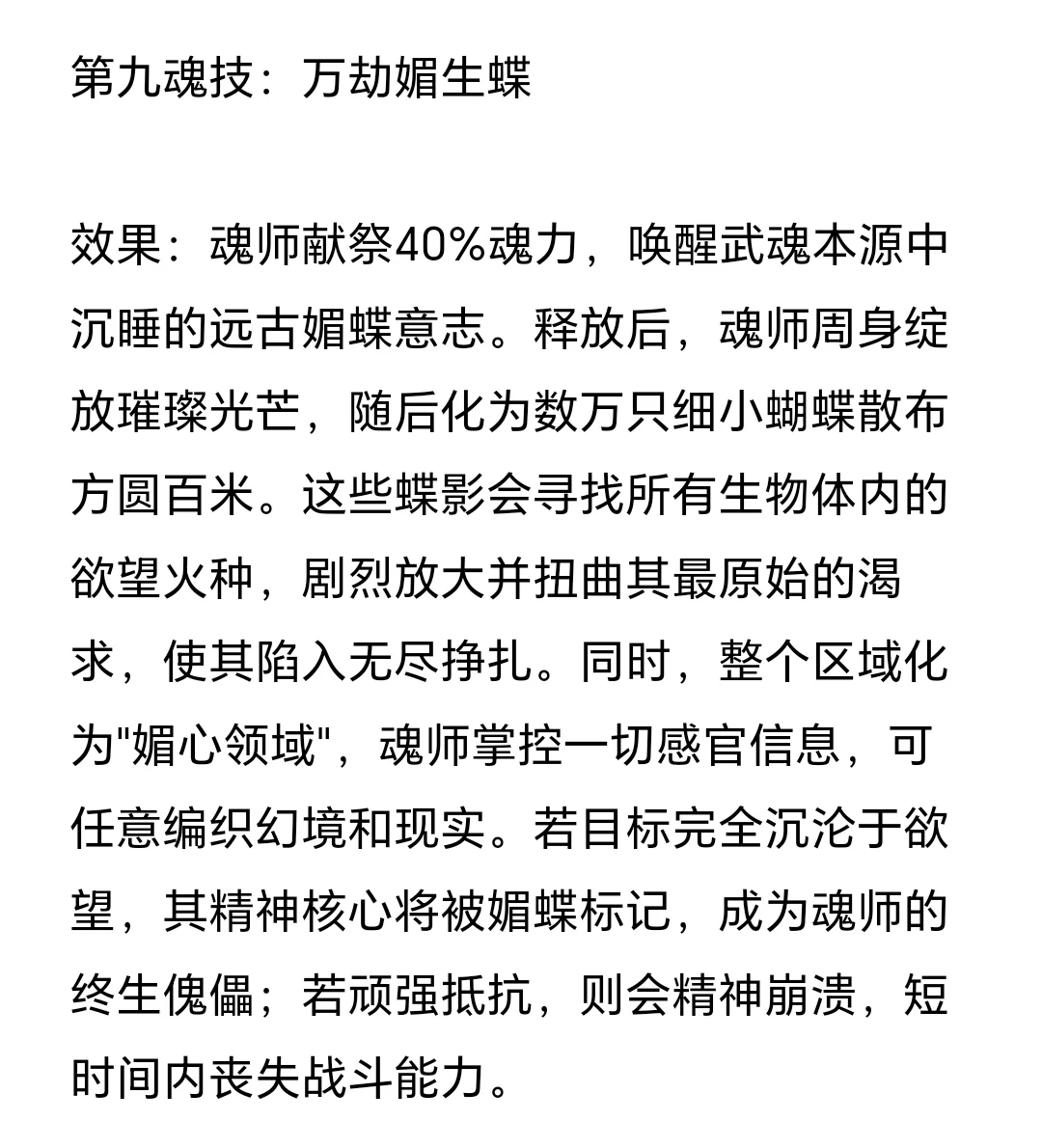 第九魂技：万劫媚生蝶

效果：魂师献祭40%魂力，唤醒武魂本源中沉睡的远古媚蝶意志。释放后，魂师周身绽放璀璨光芒，随后化为数万只细小蝴蝶散布方圆百米。这些蝶影会寻找所有生物体内的欲望火种，剧烈放大并扭曲其最原始的渴求，使其陷入无尽挣扎。同时，整个区域化为"媚心领域"，魂师掌控一切感官信息，可任意编织幻境和现实。若目标完全沉沦于欲望，其精神核心将被媚蝶标记，成为魂师的终生傀儡；若顽强抵抗，则会精神崩溃，短时间内丧失战斗能力。